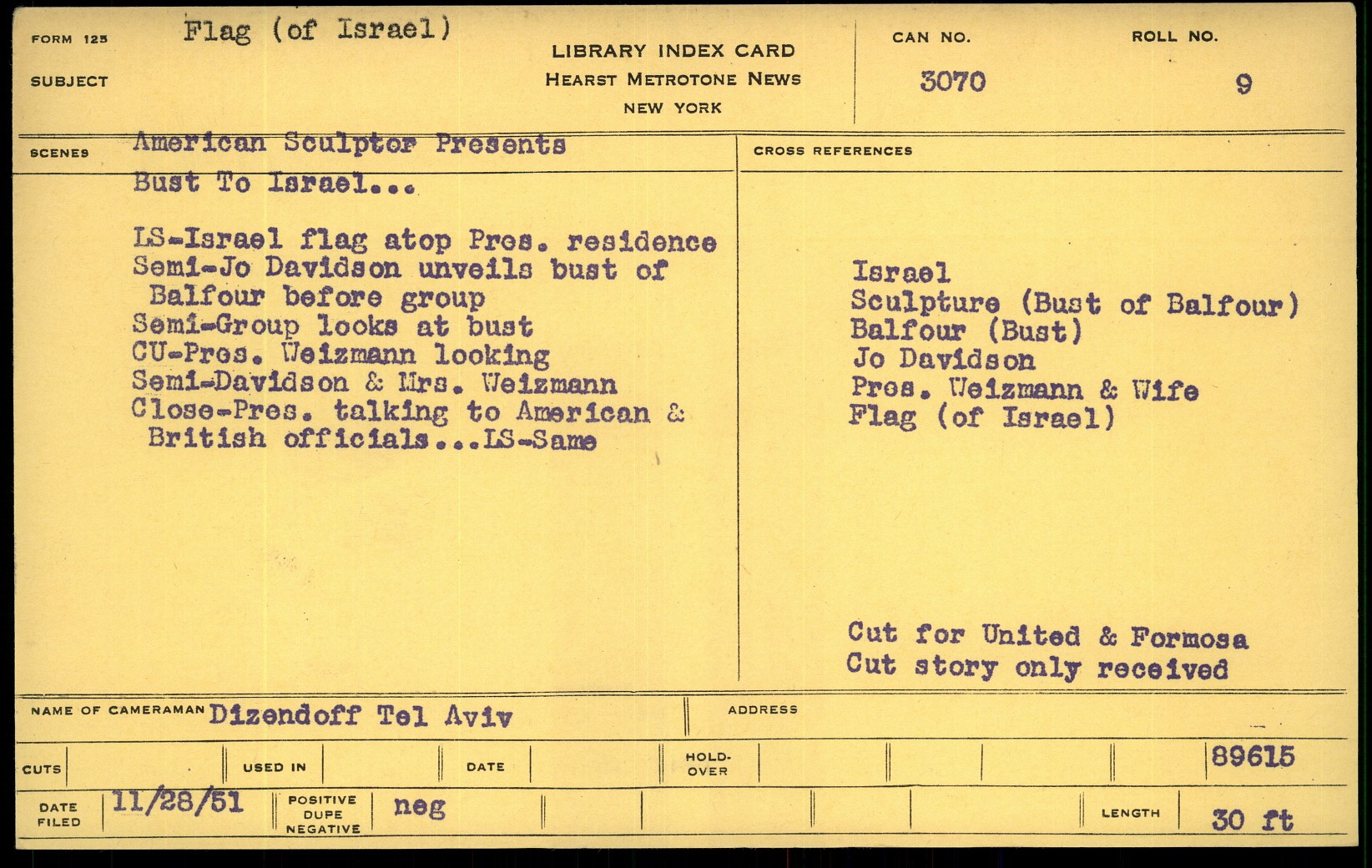 FORM 125
SUBJECT
Flag (of Israel)

LIBRARY INDEX CARD
HEARST METROTONE NEWS
NEW YORK

CAN NO.
3070

ROLL NO.
9

SCENES
American Sculptor Presents
Bust To Israel...

LS-Israel flag atop Pres. residence
Semi-Jo Davidson unveils bust of Balfour before group
Semi-Group looks at bust
CU-Pres. Weizmann looking
Semi-Davidson & Mrs. Weizmann
Close-Pres. talking to American & British officials...LS-Same

CROSS REFERENCES

Israel
Sculpture (Bust of Balfour)
Balfour (Bust)
Jo Davidson
Pres. Weizmann & Wife
Flag (of Israel)

Cut for United & Formosa
Cut story only received

NAME OF CAMERAMAN Dizendoff Tel Aviv
ADDRESS

CUTS
USED IN
DATE
HOLD-OVER
89615

DATE FILED 11/28/51
POSITIVE DUPE NEGATIVE neg
LENGTH 30 ft